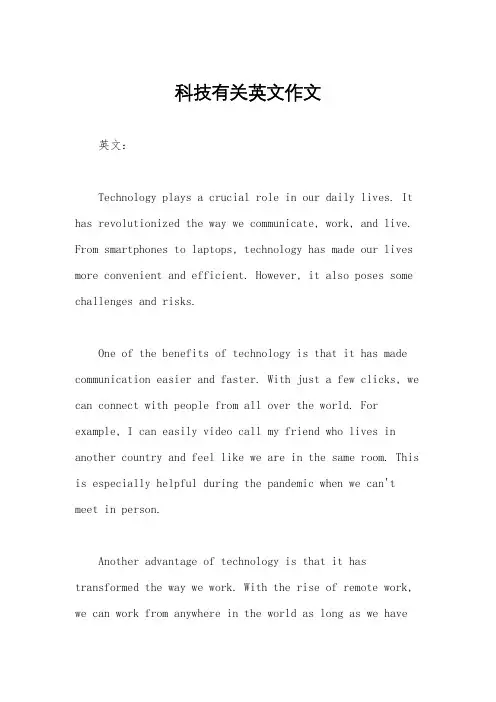 科技有关英文作文

英文：

Technology plays a crucial role in our daily lives. It has revolutionized the way we communicate, work, and live. From smartphones to laptops, technology has made our lives more convenient and efficient. However, it also poses some challenges and risks.

One of the benefits of technology is that it has made communication easier and faster. With just a few clicks, we can connect with people from all over the world. For example, I can easily video call my friend who lives in another country and feel like we are in the same room. This is especially helpful during the pandemic when we can't meet in person.

Another advantage of technology is that it has transformed the way we work. With the rise of remote work, we can work from anywhere in the world as long as we have